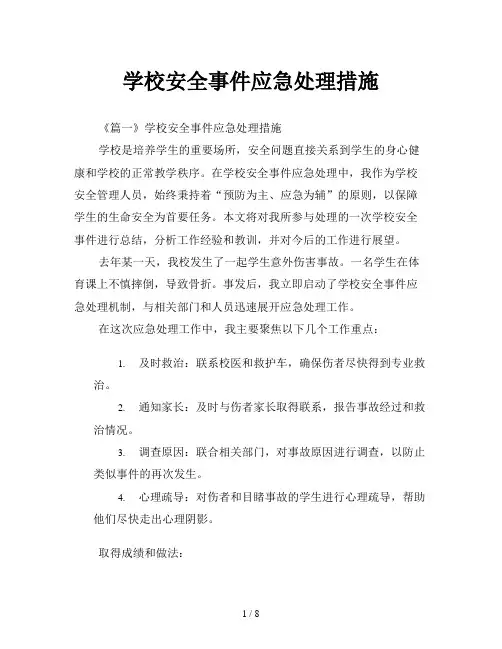 学校安全事件应急处理措施

《篇一》学校安全事件应急处理措施

学校是培养学生的重要场所，安全问题直接关系到学生的身心健康和学校的正常教学秩序。在学校安全事件应急处理中，我作为学校安全管理人员，始终秉持着“预防为主、应急为辅”的原则，以保障学生的生命安全为首要任务。本文将对我所参与处理的一次学校安全事件进行总结，分析工作经验和教训，并对今后的工作进行展望。

去年某一天，我校发生了一起学生意外伤害事故。一名学生在体育课上不慎摔倒，导致骨折。事发后，我立即启动了学校安全事件应急处理机制，与相关部门和人员迅速展开应急处理工作。

在这次应急处理工作中，我主要聚焦以下几个工作重点：

1. 及时救治：联系校医和救护车，确保伤者尽快得到专业救治。

2. 通知家长：及时与伤者家长取得联系，报告事故经过和救治情况。

3. 调查原因：联合相关部门，对事故原因进行调查，以防止类似事件的再次发生。

4. 心理疏导：对伤者和目睹事故的学生进行心理疏导，帮助他们尽快走出心理阴影。

取得成绩和做法：

1 / 8